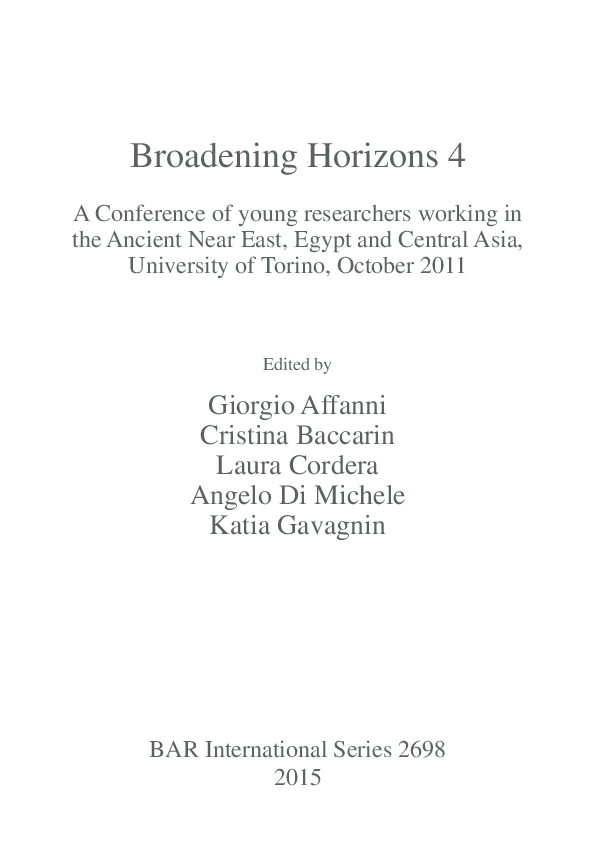 Broadening Horizons 4

A Conference of young researchers working in the Ancient Near East, Egypt and Central Asia, University of Torino, October 2011

Edited by

Giorgio Affanni
Cristina Baccarin
Laura Cordera
Angelo Di Michele
Katia Gavagnin

BAR International Series 2698
2015